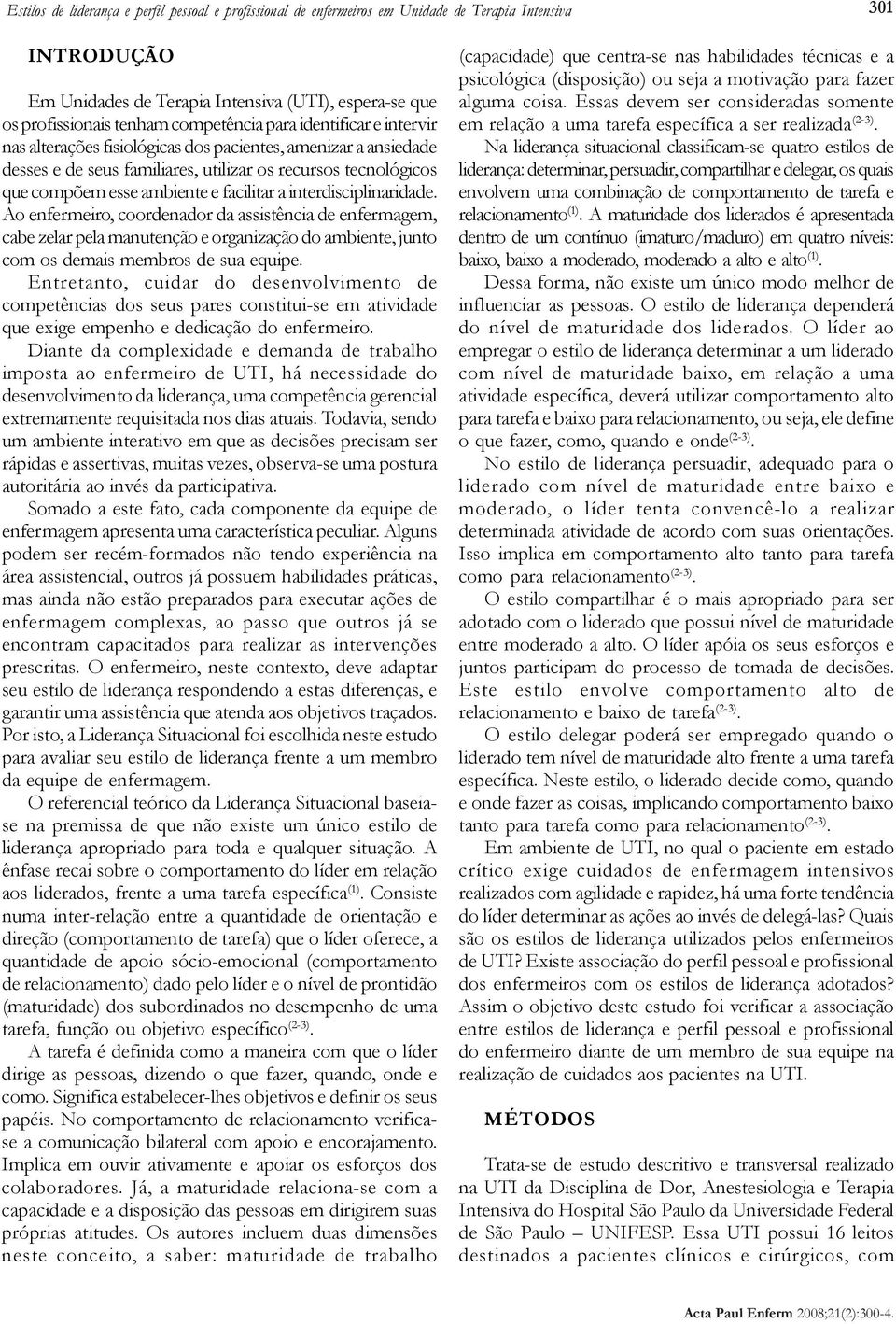 Estilos de liderança e perfil pessoal e profissional de enfermeiros em Unidade de Terapia Intensiva

301

INTRODUÇÃO

Em Unidades de Terapia Intensiva (UTI), espera-se que os profissionais tenham competência para identificar e intervir nas alterações fisiológicas dos pacientes, amenizar a ansiedade desses e de seus familiares, utilizar os recursos tecnológicos que compõem esse ambiente e facilitar a interdisciplinaridade. Ao enfermeiro, coordenador da assistência de enfermagem, cabe zelar pela manutenção e organização do ambiente, junto com os demais membros de sua equipe.

Entretanto, cuidar do desenvolvimento de competências dos seus pares constitui-se em atividade que exige empenho e dedicação do enfermeiro.

Diante da complexidade e demanda de trabalho imposta ao enfermeiro de UTI, há necessidade do desenvolvimento da liderança, uma competência gerencial extremamente requisitada nos dias atuais. Todavia, sendo um ambiente interativo em que as decisões precisam ser rápidas e assertivas, muitas vezes, observa-se uma postura autoritária ao invés da participativa.

Somado a este fato, cada componente da equipe de enfermagem apresenta uma característica peculiar. Alguns podem ser recém-formados não tendo experiência na área assistencial, outros já possuem habilidades práticas, mas ainda não estão preparados para executar ações de enfermagem complexas, ao passo que outros já se encontram capacitados para realizar as intervenções prescritas. O enfermeiro, neste contexto, deve adaptar seu estilo de liderança respondendo a estas diferenças, e garantir uma assistência que atenda aos objetivos traçados. Por isto, a Liderança Situacional foi escolhida neste estudo para avaliar seu estilo de liderança frente a um membro da equipe de enfermagem.

O referencial teórico da Liderança Situacional baseia-se na premissa de que não existe um único estilo de liderança apropriado para toda e qualquer situação. A ênfase recai sobre o comportamento do líder em relação aos liderados, frente a uma tarefa específica$^{(1)}$. Consiste numa inter-relação entre a quantidade de orientação e direção (comportamento de tarefa) que o líder oferece, a quantidade de apoio sócio-emocional (comportamento de relacionamento) dado pelo líder e o nível de prontidão (maturidade) dos subordinados no desempenho de uma tarefa, função ou objetivo específico$^{(2-3)}$.

A tarefa é definida como a maneira com que o líder dirige as pessoas, dizendo o que fazer, quando, onde e como. Significa estabelecer-lhes objetivos e definir os seus papéis. No comportamento de relacionamento verifica-se a comunicação bilateral com apoio e encorajamento. Implica em ouvir ativamente e apoiar os esforços dos colaboradores. Já, a maturidade relaciona-se com a capacidade e a disposição das pessoas em dirigirem suas próprias atitudes. Os autores incluem duas dimensões neste conceito, a saber: maturidade de trabalho (capacidade) que centra-se nas habilidades técnicas e a psicológica (disposição) ou seja a motivação para fazer alguma coisa. Essas devem ser consideradas somente em relação a uma tarefa específica a ser realizada$^{(2-3)}$.

Na liderança situacional classificam-se quatro estilos de liderança: determinar, persuadir, compartilhar e delegar, os quais envolvem uma combinação de comportamento de tarefa e relacionamento$^{(1)}$. A maturidade dos liderados é apresentada dentro de um contínuo (imaturo/maduro) em quatro níveis: baixo, baixo a moderado, moderado a alto e alto$^{(1)}$.

Dessa forma, não existe um único modo melhor de influenciar as pessoas. O estilo de liderança dependerá do nível de maturidade dos liderados. O líder ao empregar o estilo de liderança determinar a um liderado com nível de maturidade baixo, em relação a uma atividade específica, deverá utilizar comportamento alto para tarefa e baixo para relacionamento, ou seja, ele define o que fazer, como, quando e onde$^{(2-3)}$.

No estilo de liderança persuadir, adequado para o liderado com nível de maturidade entre baixo e moderado, o líder tenta convencê-lo a realizar determinada atividade de acordo com suas orientações. Isso implica em comportamento alto tanto para tarefa como para relacionamento$^{(2-3)}$.

O estilo compartilhar é o mais apropriado para ser adotado com o liderado que possui nível de maturidade entre moderado a alto. O líder apóia os seus esforços e juntos participam do processo de tomada de decisões. Este estilo envolve comportamento alto de relacionamento e baixo de tarefa$^{(2-3)}$.

O estilo delegar poderá ser empregado quando o liderado tem nível de maturidade alto frente a uma tarefa específica. Neste estilo, o liderado decide como, quando e onde fazer as coisas, implicando comportamento baixo tanto para tarefa como para relacionamento$^{(2-3)}$.

Em ambiente de UTI, no qual o paciente em estado crítico exige cuidados de enfermagem intensivos realizados com agilidade e rapidez, há uma forte tendência do líder determinar as ações ao invés de delegá-las? Quais são os estilos de liderança utilizados pelos enfermeiros de UTI? Existe associação do perfil pessoal e profissional dos enfermeiros com os estilos de liderança adotados? Assim o objetivo deste estudo foi verificar a associação entre estilos de liderança e perfil pessoal e profissional do enfermeiro diante de um membro de sua equipe na realização de cuidados aos pacientes na UTI.

MÉTODOS

Trata-se de estudo descritivo e transversal realizado na UTI da Disciplina de Dor, Anestesiologia e Terapia Intensiva do Hospital São Paulo da Universidade Federal de São Paulo – UNIFESP. Essa UTI possui 16 leitos destinados a pacientes clínicos e cirúrgicos, com

Acta Paul Enferm 2008;21(2):300-4.